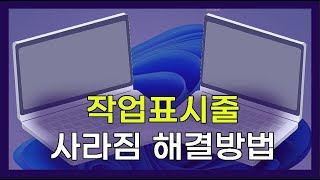 작업표시줄
사라짐 해결방법